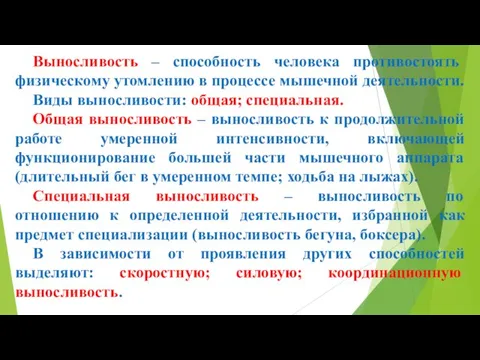 Выносливость – способность человека противостоять физическому утомлению в процессе мышечной деятельности.

Виды выносливости: общая; специальная.

Общая выносливость – выносливость к продолжительной работе умеренной интенсивности, включающей функционирование большей части мышечного аппарата (длительный бег в умеренном темпе; ходьба на лыжах).

Специальная выносливость – выносливость по отношению к определенной деятельности, избранной как предмет специализации (выносливость бегуна, боксера).

В зависимости от проявления других способностей выделяют: скоростную; силовую; координационную выносливость.